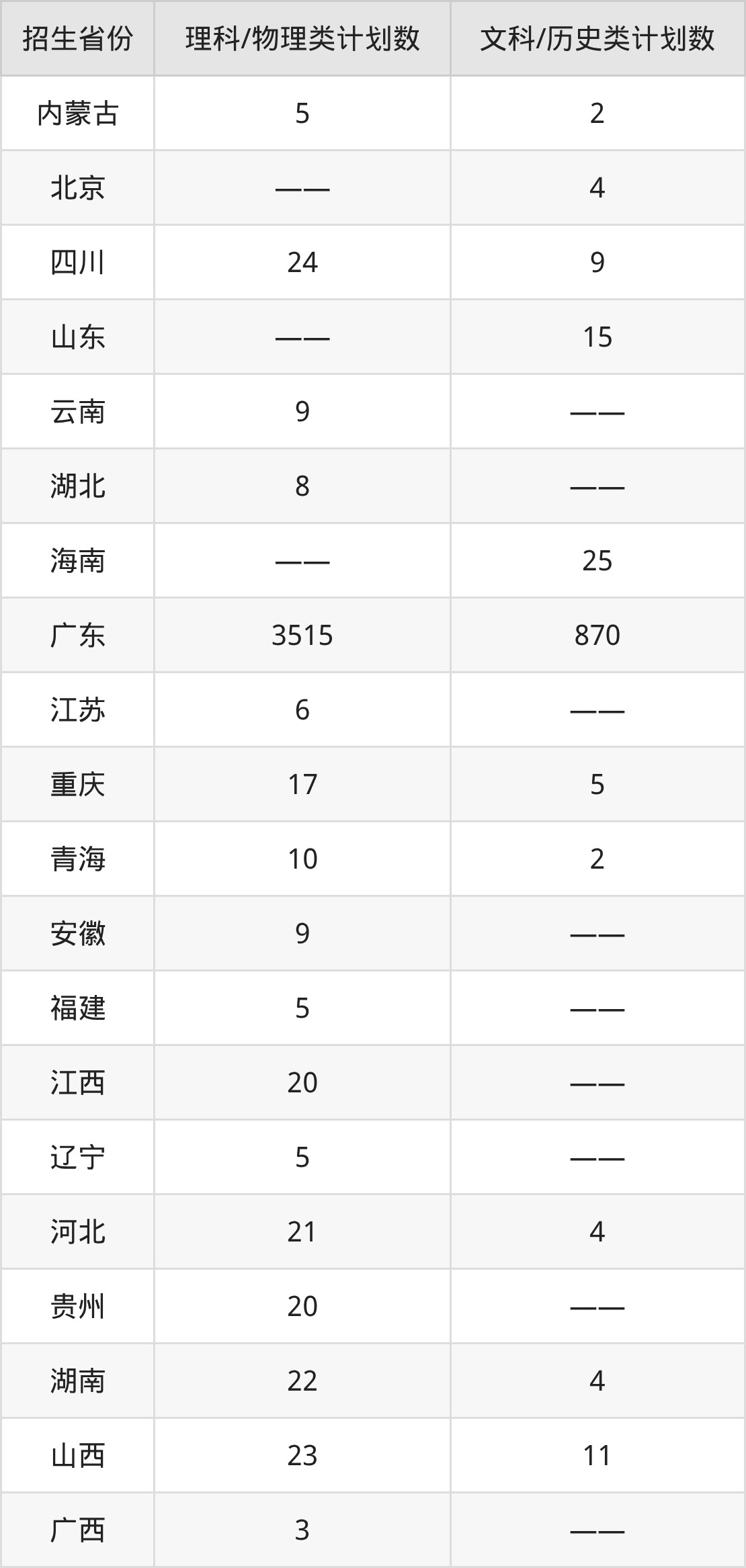 | 招生省份 | 理科/物理类计划数 | 文科/历史类计划数 |
|---|---|---|
| 内蒙古 | 5 | 2 |
| 北京 | —— | 4 |
| 四川 | 24 | 9 |
| 山东 | —— | 15 |
| 云南 | 9 | —— |
| 湖北 | 8 | —— |
| 海南 | —— | 25 |
| 广东 | 3515 | 870 |
| 江苏 | 6 | —— |
| 重庆 | 17 | 5 |
| 青海 | 10 | 2 |
| 安徽 | 9 | —— |
| 福建 | 5 | —— |
| 江西 | 20 | —— |
| 辽宁 | 5 | —— |
| 河北 | 21 | 4 |
| 贵州 | 20 | —— |
| 湖南 | 22 | 4 |
| 山西 | 23 | 11 |
| 广西 | 3 | —— |